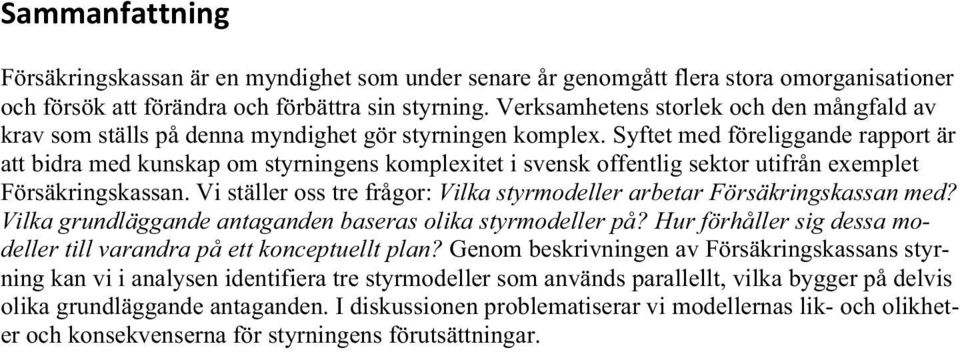 Sammanfattning

Försäkringskassan är en myndighet som under senare år genomgått flera stora omorganisationer och försök att förändra och förbättra sin styrning. Verksamhetens storlek och den mångfald av krav som ställs på denna myndighet gör styrningen komplex. Syftet med föreliggande rapport är att bidra med kunskap om styrningens komplexitet i svensk offentlig sektor utifrån exemplet Försäkringskassan. Vi ställer oss tre frågor: Vilka styrmodeller arbetar Försäkringskassan med? Vilka grundläggande antaganden baseras olika styrmodeller på? Hur förhåller sig dessa modeller till varandra på ett konceptuellt plan? Genom beskrivningen av Försäkringskassans styrning kan vi i analysen identifiera tre styrmodeller som används parallellt, vilka bygger på delvis olika grundläggande antaganden. I diskussionen problematiserar vi modellernas lik- och olikheter och konsekvenserna för styrningens förutsättningar.